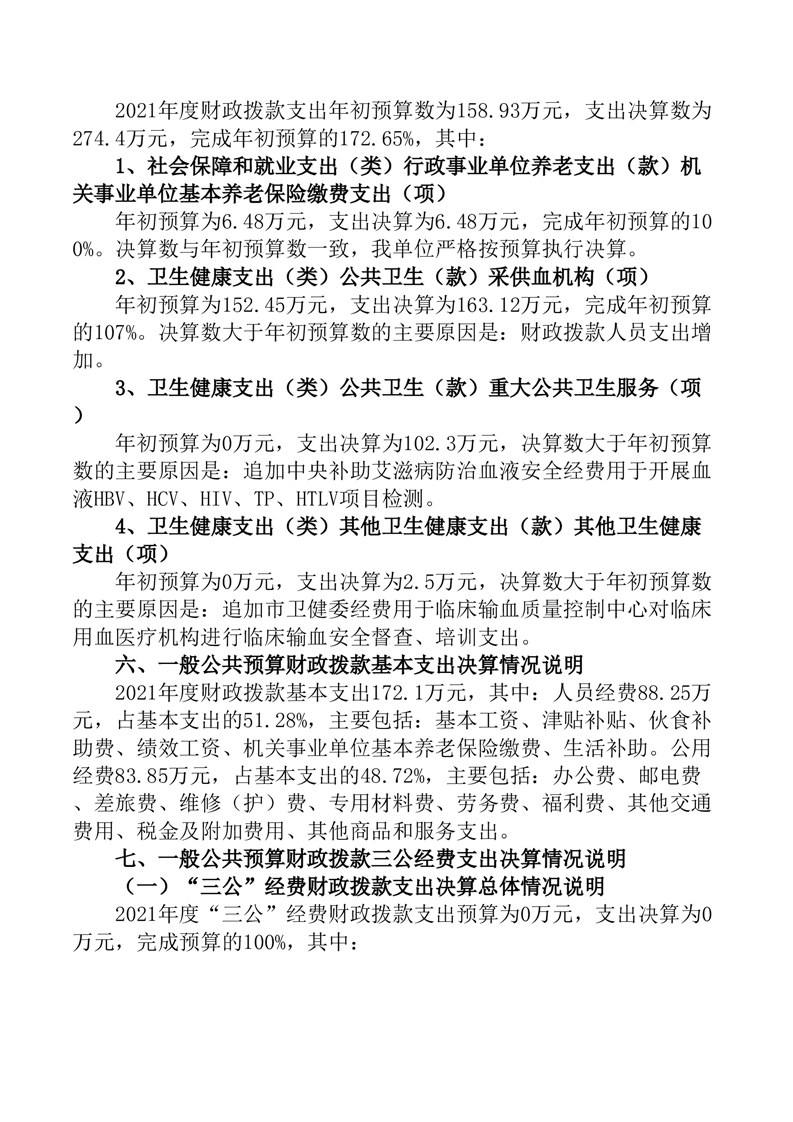 2021年度财政拨款支出年初预算数为158.93万元，支出决算数为274.4万元，完成年初预算的172.65%，其中：

1、社会保障和就业支出（类）行政事业单位养老支出（款）机关事业单位基本养老保险缴费支出（项）

年初预算为6.48万元，支出决算为6.48万元，完成年初预算的100%。决算数与年初预算数一致，我单位严格按预算执行决算。

2、卫生健康支出（类）公共卫生（款）采供血机构（项）

年初预算为152.45万元，支出决算为163.12万元，完成年初预算的107%。决算数大于年初预算数的主要原因是：财政拨款人员支出增加。

3、卫生健康支出（类）公共卫生（款）重大公共卫生服务（项）

年初预算为0万元，支出决算为102.3万元，决算数大于年初预算数的主要原因是：追加中央补助艾滋病防治血液安全经费用于开展血液HBV、HCV、HIV、TP、HTLV项目检测。

4、卫生健康支出（类）其他卫生健康支出（款）其他卫生健康支出（项）

年初预算为0万元，支出决算为2.5万元，决算数大于年初预算数的主要原因是：追加市卫健委经费用于临床输血质量控制中心对临床用血医疗机构进行临床输血安全督查、培训支出。

六、一般公共预算财政拨款基本支出决算情况说明

2021年度财政拨款基本支出172.1万元，其中：人员经费88.25万元，占基本支出的51.28%，主要包括：基本工资、津贴补贴、伙食补助费、绩效工资、机关事业单位基本养老保险缴费、生活补助。公用经费83.85万元，占基本支出的48.72%，主要包括：办公费、邮电费、差旅费、维修（护）费、专用材料费、劳务费、福利费、其他交通费用、税金及附加费用、其他商品和服务支出。

七、一般公共预算财政拨款三公经费支出决算情况说明

（一）“三公”经费财政拨款支出决算总体情况说明

2021年度“三公”经费财政拨款支出预算为0万元，支出决算为0万元，完成预算的100%，其中：